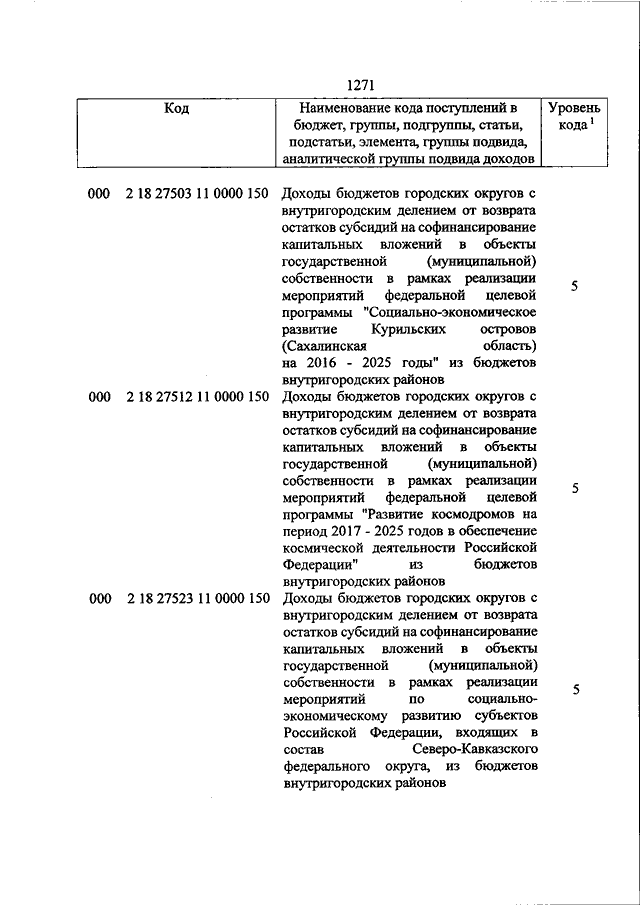 1271

| Код | Наименование кода поступлений в бюджет, группы, подгруппы, статьи, подстатьи, элемента, группы подвида, аналитической группы подвида доходов | Уровень кода $^1$ |
|---|---|---|
| 000 2 18 27503 11 0000 150 | Доходы бюджетов городских округов с внутригородским делением от возврата остатков субсидий на софинансирование капитальных вложений в объекты государственной (муниципальной) собственности в рамках реализации мероприятий федеральной целевой программы "Социально-экономическое развитие Курильских островов (Сахалинская область) на 2016 - 2025 годы" из бюджетов внутригородских районов | 5 |
| 000 2 18 27512 11 0000 150 | Доходы бюджетов городских округов с внутригородским делением от возврата остатков субсидий на софинансирование капитальных вложений в объекты государственной (муниципальной) собственности в рамках реализации мероприятий федеральной целевой программы "Развитие космодромов на период 2017 - 2025 годов в обеспечение космической деятельности Российской Федерации" из бюджетов внутригородских районов | 5 |
| 000 2 18 27523 11 0000 150 | Доходы бюджетов городских округов с внутригородским делением от возврата остатков субсидий на софинансирование капитальных вложений в объекты государственной (муниципальной) собственности в рамках реализации мероприятий по социально-экономическому развитию субъектов Российской Федерации, входящих в состав Северо-Кавказского федерального округа, из бюджетов внутригородских районов | 5 |